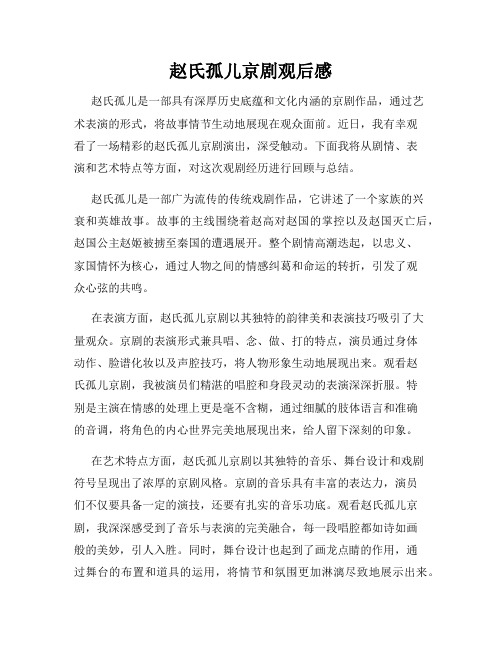 赵氏孤儿京剧观后感

赵氏孤儿是一部具有深厚历史底蕴和文化内涵的京剧作品，通过艺术表演的形式，将故事情节生动地展现在观众面前。近日，我有幸观看了一场精彩的赵氏孤儿京剧演出，深受触动。下面我将从剧情、表演和艺术特点等方面，对这次观剧经历进行回顾与总结。

赵氏孤儿是一部广为流传的传统戏剧作品，它讲述了一个家族的兴衰和英雄故事。故事的主线围绕着赵高对赵国的掌控以及赵国灭亡后，赵国公主赵姬被掳至秦国的遭遇展开。整个剧情高潮迭起，以忠义、家国情怀为核心，通过人物之间的情感纠葛和命运的转折，引发了观众心弦的共鸣。

在表演方面，赵氏孤儿京剧以其独特的韵律美和表演技巧吸引了大量观众。京剧的表演形式兼具唱、念、做、打的特点，演员通过身体动作、脸谱化妆以及声腔技巧，将人物形象生动地展现出来。观看赵氏孤儿京剧，我被演员们精湛的唱腔和身段灵动的表演深深折服。特别是主演在情感的处理上更是毫不含糊，通过细腻的肢体语言和准确的音调，将角色的内心世界完美地展现出来，给人留下深刻的印象。

在艺术特点方面，赵氏孤儿京剧以其独特的音乐、舞台设计和戏剧符号呈现出了浓厚的京剧风格。京剧的音乐具有丰富的表达力，演员们不仅要具备一定的演技，还要有扎实的音乐功底。观看赵氏孤儿京剧，我深深感受到了音乐与表演的完美融合，每一段唱腔都如诗如画般的美妙，引人入胜。同时，舞台设计也起到了画龙点睛的作用，通过舞台的布置和道具的运用，将情节和氛围更加淋漓尽致地展示出来。